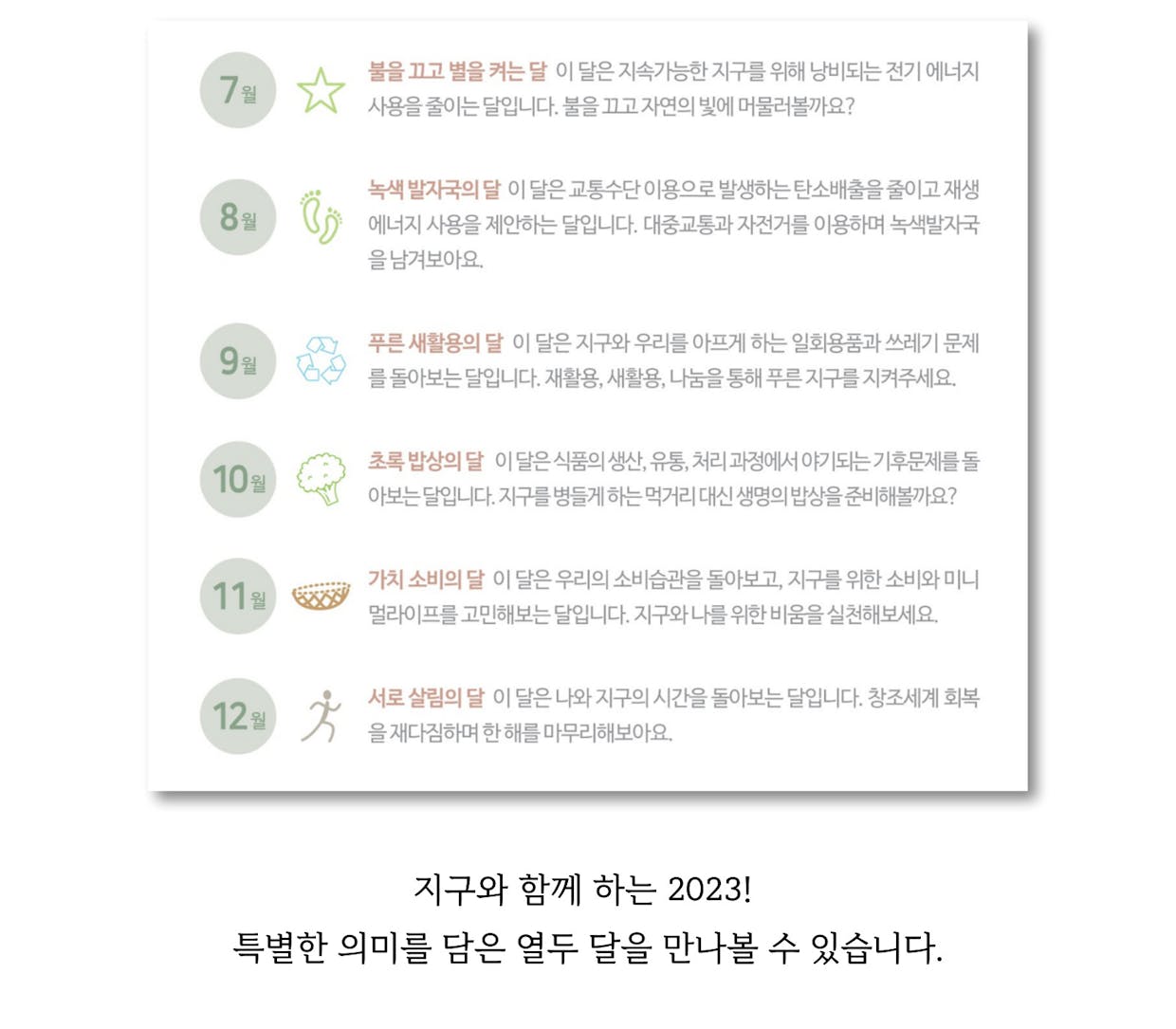 7월

불을 끄고 별을 켜는 달 이 달은 지속가능한 지구를 위해 낭비되는 전기 에너지 사용을 줄이는 달입니다. 불을 끄고 자연의 빛에 머물러볼까요?

8월

녹색 발자국의 달 이 달은 교통수단 이용으로 발생하는 탄소배출을 줄이고 재생에너지 사용을 제안하는 달입니다. 대중교통과 자전거를 이용하며 녹색발자국을 남겨보아요.

9월

푸른 새활용의 달 이 달은 지구와 우리를 아프게 하는 일회용품과 쓰레기 문제를 돌아보는 달입니다. 재활용, 새활용, 나눔을 통해 푸른 지구를 지켜주세요.

10월

초록 밥상의 달 이 달은 식품의 생산, 유통, 처리 과정에서 야기되는 기후문제를 돌아보는 달입니다. 지구를 병들게 하는 먹거리 대신 생명의 밥상을 준비해볼까요?

11월

가치 소비의 달 이 달은 우리의 소비습관을 돌아보고, 지구를 위한 소비와 미니멀라이프를 고민해보는 달입니다. 지구와 나를 위한 비움을 실천해보세요.

12월

서로 살림의 달 이 달은 나와 지구의 시간을 돌아보는 달입니다. 창조세계 회복을 재다짐하며 한 해를 마무리해보아요.

지구와 함께 하는 2023!
특별한 의미를 담은 열두 달을 만나볼 수 있습니다.